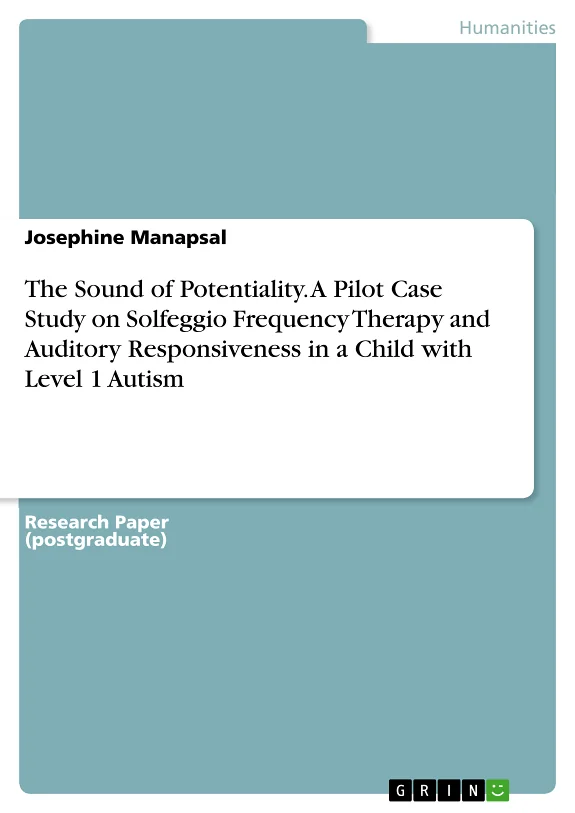 Humanities

Josephine Manapsal

The Sound of Potentiality. A Pilot Case Study on Solfeggio Frequency Therapy and Auditory Responsiveness in a Child with Level 1 Autism

Research Paper (postgraduate)

GRIN